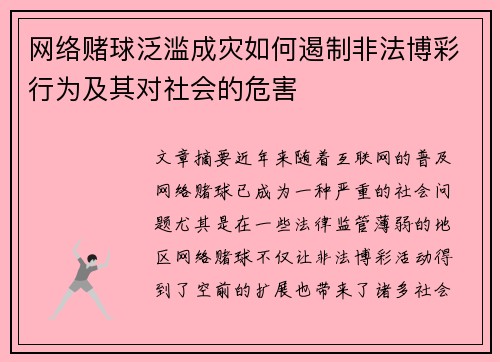 网络赌球泛滥成灾如何遏制非法博彩行为及其对社会的危害

文章摘要近年来随着互联网的普及网络赌球已成为一种严重的社会问题尤其是在一些法律监管薄弱的地区网络赌球不仅让非法博彩活动得到了空前的扩展也带来了诸多社会